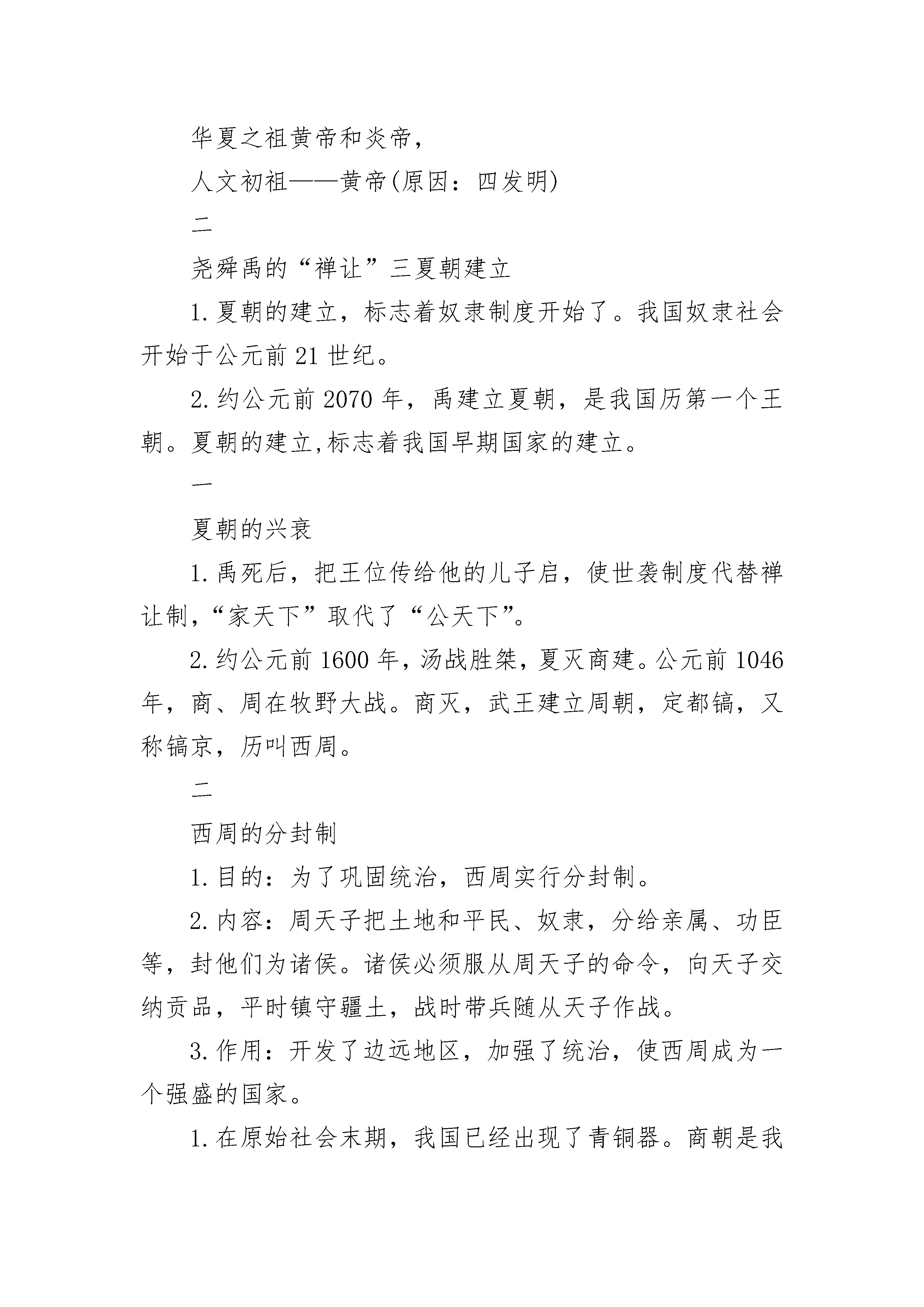 华夏之祖黄帝和炎帝，

人文初祖——黄帝(原因：四发明)

二

尧舜禹的“禅让”三夏朝建立

1.夏朝的建立，标志着奴隶制度开始了。我国奴隶社会开始于公元前21世纪。

2.约公元前2070年，禹建立夏朝，是我国历第一个王朝。夏朝的建立,标志着我国早期国家的建立。

一

夏朝的兴衰

1.禹死后，把王位传给他的儿子启，使世袭制度代替禅让制,“家天下”取代了“公天下”。

2.约公元前1600年,汤战胜桀,夏灭商建。公元前1046年，商、周在牧野大战。商灭，武王建立周朝，定都镐，又称镐京，历叫西周。

二

西周的分封制

1.目的：为了巩固统治，西周实行分封制。

2.内容：周天子把土地和平民、奴隶，分给亲属、功臣等，封他们为诸侯。诸侯必须服从周天子的命令，向天子交纳贡品，平时镇守疆土，战时带兵随从天子作战。

3.作用：开发了边远地区，加强了统治，使西周成为一个强盛的国家。

1.在原始社会末期，我国已经出现了青铜器。商朝是我